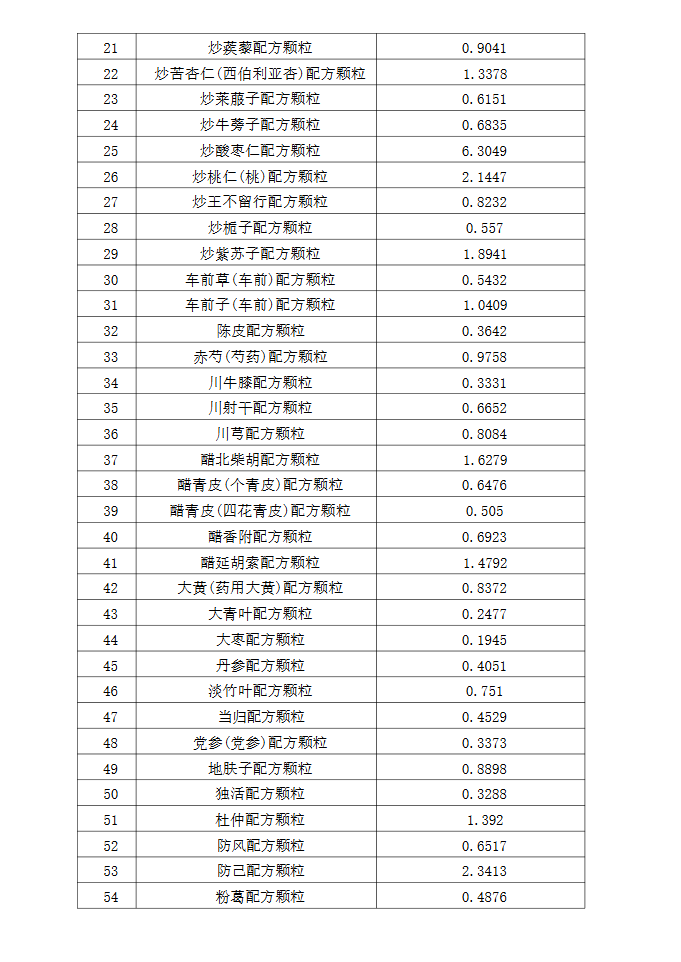 | 21 | 炒蒺藜配方颗粒 | 0.9041 |
|---|---|---|
| 22 | 炒苦杏仁(西伯利亚杏)配方颗粒 | 1.3378 |
| 23 | 炒莱菔子配方颗粒 | 0.6151 |
| 24 | 炒牛蒡子配方颗粒 | 0.6835 |
| 25 | 炒酸枣仁配方颗粒 | 6.3049 |
| 26 | 炒桃仁(桃)配方颗粒 | 2.1447 |
| 27 | 炒王不留行配方颗粒 | 0.8232 |
| 28 | 炒栀子配方颗粒 | 0.557 |
| 29 | 炒紫苏子配方颗粒 | 1.8941 |
| 30 | 车前草(车前)配方颗粒 | 0.5432 |
| 31 | 车前子(车前)配方颗粒 | 1.0409 |
| 32 | 陈皮配方颗粒 | 0.3642 |
| 33 | 赤芍(芍药)配方颗粒 | 0.9758 |
| 34 | 川牛膝配方颗粒 | 0.3331 |
| 35 | 川射干配方颗粒 | 0.6652 |
| 36 | 川芎配方颗粒 | 0.8084 |
| 37 | 醋北柴胡配方颗粒 | 1.6279 |
| 38 | 醋青皮(个青皮)配方颗粒 | 0.6476 |
| 39 | 醋青皮(四花青皮)配方颗粒 | 0.505 |
| 40 | 醋香附配方颗粒 | 0.6923 |
| 41 | 醋延胡索配方颗粒 | 1.4792 |
| 42 | 大黄(药用大黄)配方颗粒 | 0.8372 |
| 43 | 大青叶配方颗粒 | 0.2477 |
| 44 | 大枣配方颗粒 | 0.1945 |
| 45 | 丹参配方颗粒 | 0.4051 |
| 46 | 淡竹叶配方颗粒 | 0.751 |
| 47 | 当归配方颗粒 | 0.4529 |
| 48 | 党参(党参)配方颗粒 | 0.3373 |
| 49 | 地肤子配方颗粒 | 0.8898 |
| 50 | 独活配方颗粒 | 0.3288 |
| 51 | 杜仲配方颗粒 | 1.392 |
| 52 | 防风配方颗粒 | 0.6517 |
| 53 | 防己配方颗粒 | 2.3413 |
| 54 | 粉葛配方颗粒 | 0.4876 |